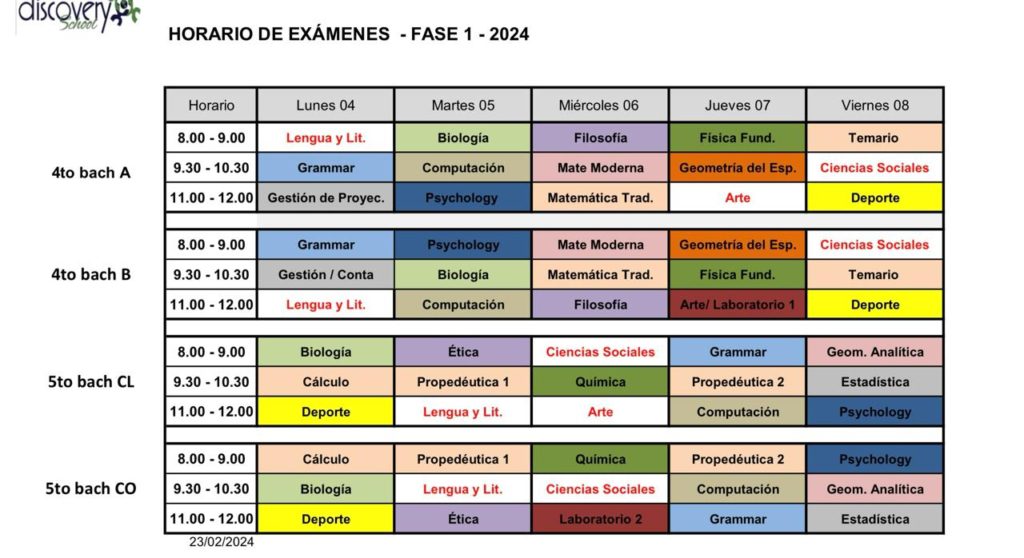 discovery School

HORARIO DE EXÁMENES - FASE 1 - 2024

| | Horario | Lunes 04 | Martes 05 | Miércoles 06 | Jueves 07 | Viernes 08 |
|---|---|---|---|---|---|---|
| 4to bach A | 8.00 - 9.00 | Lengua y Lit. | Biología | Filosofía | Física Fund. | Temario |
| | 9.30 - 10.30 | Grammar | Computación | Mate Moderna | Geometría del Esp. | Ciencias Sociales |
| | 11.00 - 12.00 | Gestión de Proyec. | Psychology | Matemática Trad. | Arte | Deporte |
| 4to bach B | 8.00 - 9.00 | Grammar | Psychology | Mate Moderna | Geometría del Esp. | Ciencias Sociales |
| | 9.30 - 10.30 | Gestión / Conta | Biología | Matemática Trad. | Física Fund. | Temario |
| | 11.00 - 12.00 | Lengua y Lit. | Computación | Filosofía | Arte/ Laboratorio 1 | Deporte |
| 5to bach CL | 8.00 - 9.00 | Biología | Ética | Ciencias Sociales | Grammar | Geom. Analítica |
| | 9.30 - 10.30 | Cálculo | Propedéutica 1 | Química | Propedéutica 2 | Estadística |
| | 11.00 - 12.00 | Deporte | Lengua y Lit. | Arte | Computación | Psychology |
| 5to bach CO | 8.00 - 9.00 | Cálculo | Propedéutica 1 | Química | Propedéutica 2 | Psychology |
| | 9.30 - 10.30 | Biología | Lengua y Lit. | Ciencias Sociales | Computación | Geom. Analítica |
| | 11.00 - 12.00 | Deporte | Ética | Laboratorio 2 | Grammar | Estadística |

23/02/2024